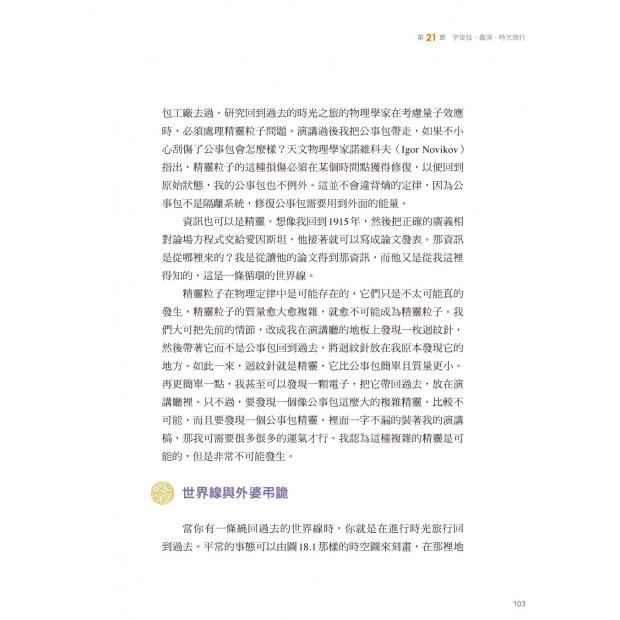 第 21 章 宇宙弦、蟲洞、時光旅行

包工廠去過。研究回到過去的時光之旅的物理學家在考慮量子效應時，必須處理精靈粒子問題。演講過後我把公事包帶走，如果不小心刮傷了公事包會怎麼樣？天文物理學家諾維科夫（Igor Novikov）指出，精靈粒子的這種損傷必須在某個時間點獲得修復，以便回到原始狀態，我的公事包也不例外。這並不會違背熵的定律，因為公事包不是隔離系統，修復公事包需要用到外面的能量。

資訊也可以是精靈。想像我回到1915年，然後把正確的廣義相對論場方程式交給愛因斯坦，他接著就可以寫成論文發表。那資訊是從哪裡來的？我是從讀他的論文得到那資訊，而他又是從我這裡得知的，這是一條循環的世界線。

精靈粒子在物理定律中是可能存在的，它們只是不太可能真的發生，精靈粒子的質量愈大愈複雜，就愈不可能成為精靈粒子。我們大可把先前的情節，改成我在演講廳的地板上發現一枚迴紋針，然後帶著它而不是公事包回到過去，將迴紋針放在我原本發現它的地方。如此一來，迴紋針就是精靈，它比公事包簡單且質量更小。再更簡單一點，我甚至可以發現一顆電子，把它帶回過去，放在演講廳裡。只不過，要發現一個像公事包這麼大的複雜精靈，比較不可能，而且要發現一個公事包精靈，裡面一字不漏的裝著我的演講稿，那我可需要很多很多的運氣才行。我認為這種複雜的精靈是可能的，但是非常不可能發生。

世界線與外婆弔詭

當你有一條繞回過去的世界線時，你就是在進行時光旅行回到過去。平常的事態可以由圖18.1那樣的時空圖來刻畫，在那裡地

103